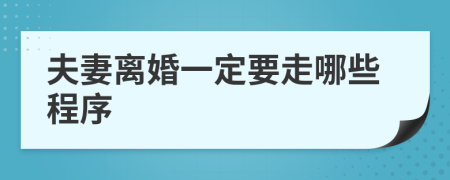 夫妻离婚一定要走哪些程序